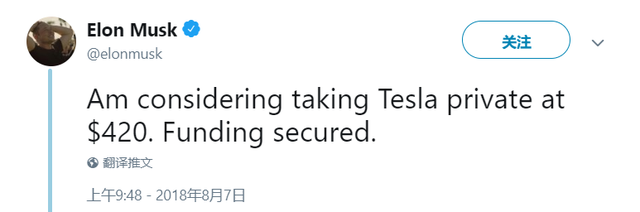 Elon Musk
@elonmusk

关注

Am considering taking Tesla private at \$420. Funding secured.

翻译推文

上午9:48 - 2018年8月7日